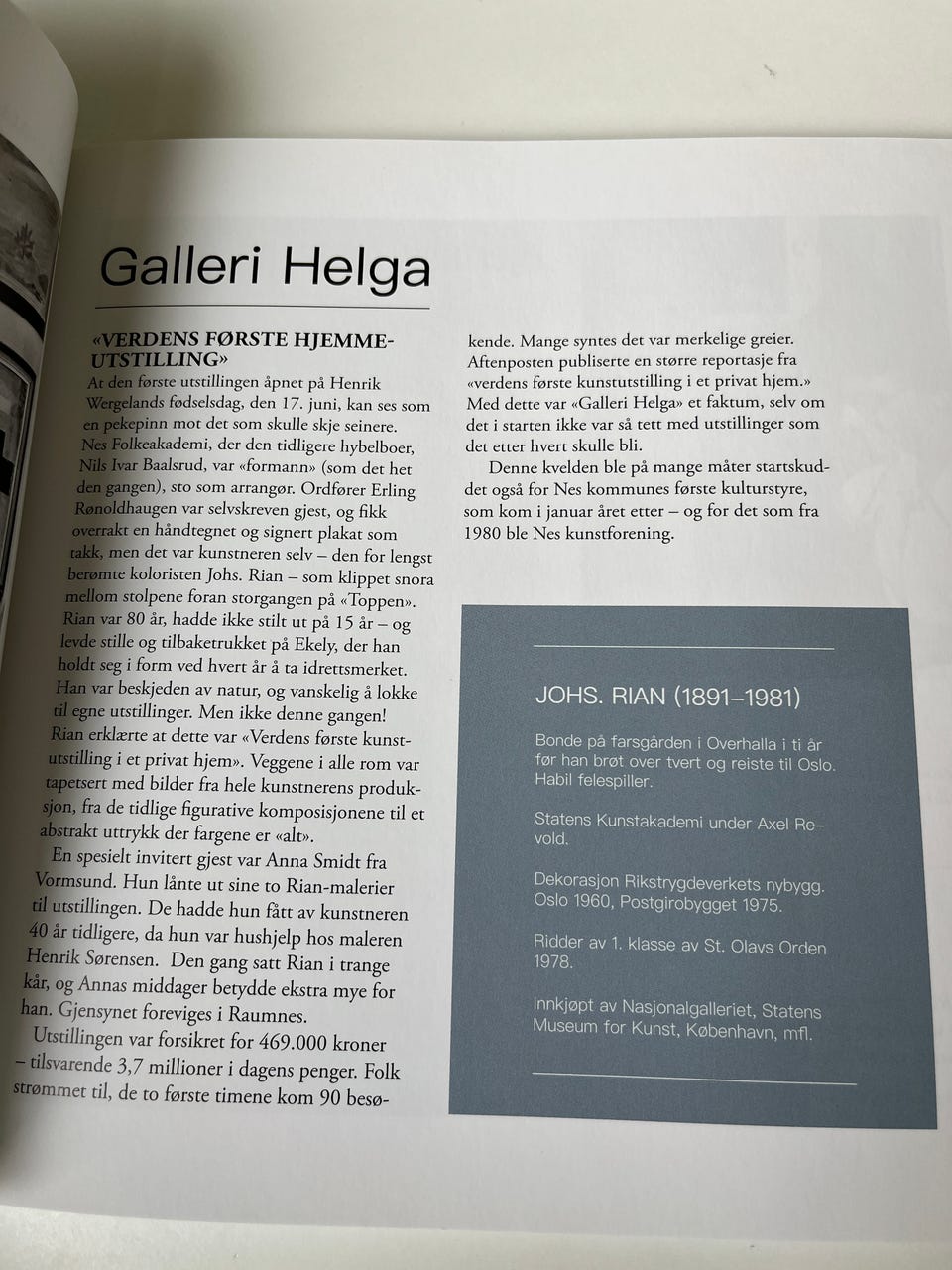 Galleri Helga

«VERDENS FØRSTE HJEMMEUTSTILLING»
At den første utstillingen åpnet på Henrik Wergelands fødselsdag, den 17. juni, kan ses som en pekepinn mot det som skulle skje seinere. Nes Folkeakademi, der den tidligere hybelboer, Nils Ivar Baalsrud, var «formann» (som det het den gangen), sto som arrangør. Ordfører Erling Rønoldhaugen var selvskreven gjest, og fikk overrakt en håndtegnet og signert plakat som takk, men det var kunstneren selv – den for lengst berømte koloristen Johs. Rian – som klippet snora mellom stolpene foran storgangen på «Toppen». Rian var 80 år, hadde ikke stilt ut på 15 år – og levde stille og tilbaketrukket på Ekely, der han holdt seg i form ved hvert år å ta idrettsmerket. Han var beskjeden av natur, og vanskelig å lokke til egne utstillinger. Men ikke denne gangen! Rian erklærte at dette var «Verdens første kunstutstilling i et privat hjem». Veggene i alle rom var tapetsert med bilder fra hele kunstnerens produksjon, fra de tidlige figurative komposisjonene til et abstrakt uttrykk der fargene er «alt».
En spesielt invitert gjest var Anna Smidt fra Vormsund. Hun lånte ut sine to Rian-malerier til utstillingen. De hadde hun fått av kunstneren 40 år tidligere, da hun var hushjelp hos maleren Henrik Sørensen. Den gang satt Rian i trange kår, og Annas middager betydde ekstra mye for han. Gjensynet foreviges i Raumnes.
Utstillingen var forsikret for 469.000 kroner – tilsvarende 3,7 millioner i dagens penger. Folk strømmet til, de to første timene kom 90 besøkende. Mange syntes det var merkelige greier. Aftenposten publiserte en større reportasje fra «verdens første kunstutstilling i et privat hjem.» Med dette var «Galleri Helga» et faktum, selv om det i starten ikke var så tett med utstillinger som det etter hvert skulle bli.
Denne kvelden ble på mange måter startskuddet også for Nes kommunes første kulturstyre, som kom i januar året etter – og for det som fra 1980 ble Nes kunstforening.

JOHS. RIAN (1891–1981)

Bonde på farsgården i Overhalla i ti år før han brøt over tvert og reiste til Oslo. Habil felespiller.

Statens Kunstakademi under Axel Revold.

Dekorasjon Rikstrygdeverkets nybygg. Oslo 1960, Postgirobygget 1975.

Ridder av 1. klasse av St. Olavs Orden 1978.

Innkjøpt av Nasjonalgalleriet, Statens Museum for Kunst, København, mfl.